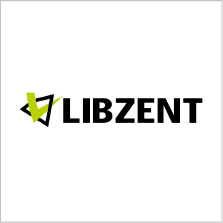 LIBZENT